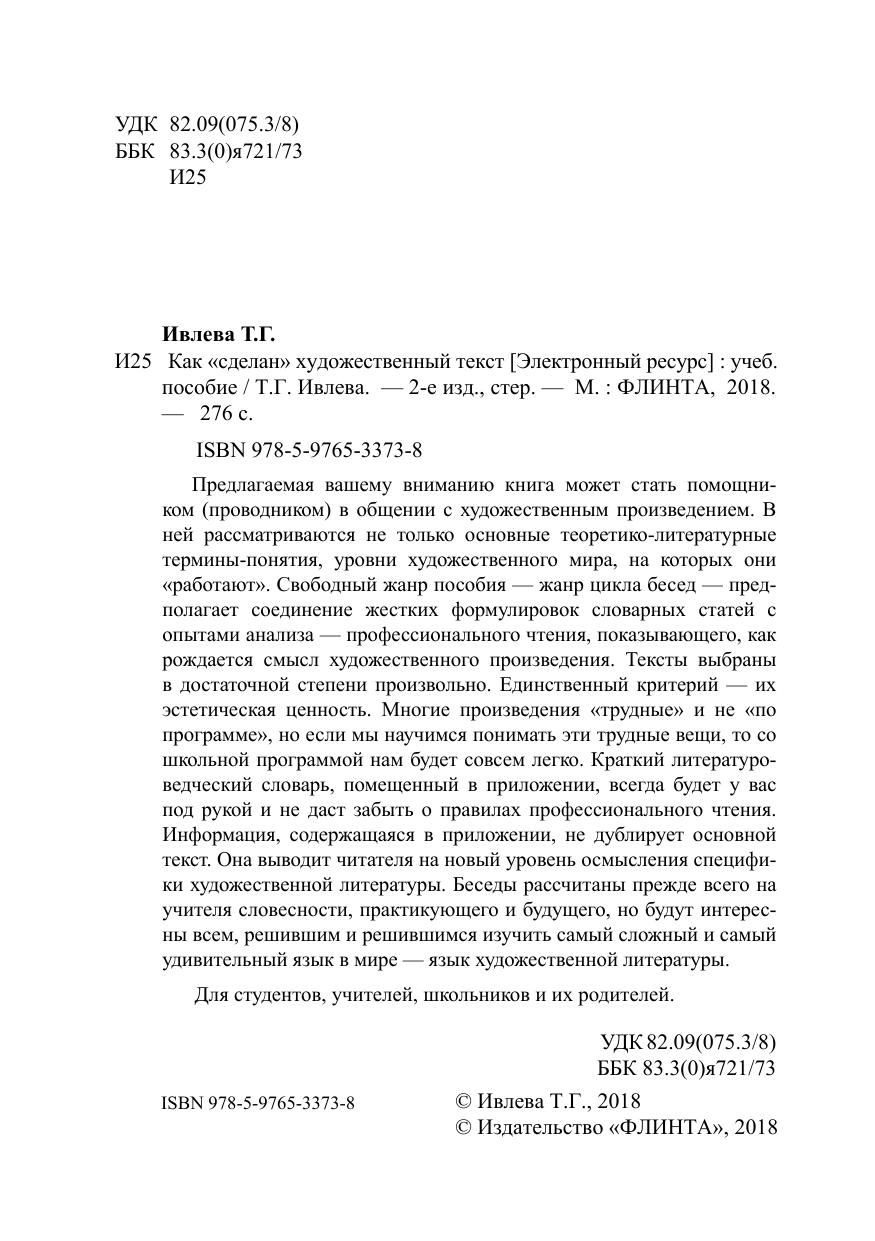 УДК 82.09(075.3/8)
ББК 83.3(0)я721/73
И25

Ивлева Т.Г.
И25 Как «сделан» художественный текст [Электронный ресурс] : учеб. пособие / Т.Г. Ивлева. — 2-е изд., стер. — М. : ФЛИНТА, 2018. — 276 с.

ISBN 978-5-9765-3373-8

Предлагаемая вашему вниманию книга может стать помощником (проводником) в общении с художественным произведением. В ней рассматриваются не только основные теоретико-литературные термины-понятия, уровни художественного мира, на которых они «работают». Свободный жанр пособия — жанр цикла бесед — предполагает соединение жестких формулировок словарных статей с опытами анализа — профессионального чтения, показывающего, как рождается смысл художественного произведения. Тексты выбраны в достаточной степени произвольно. Единственный критерий — их эстетическая ценность. Многие произведения «трудные» и не «по программе», но если мы научимся понимать эти трудные вещи, то со школьной программой нам будет совсем легко. Краткий литературоведческий словарь, помещенный в приложении, всегда будет у вас под рукой и не даст забыть о правилах профессионального чтения. Информация, содержащаяся в приложении, не дублирует основной текст. Она выводит читателя на новый уровень осмысления специфики художественной литературы. Беседы рассчитаны прежде всего на учителя словесности, практикующего и будущего, но будут интересны всем, решившим и решившимся изучить самый сложный и самый удивительный язык в мире — язык художественной литературы.

Для студентов, учителей, школьников и их родителей.

УДК 82.09(075.3/8)
ББК 83.3(0)я721/73

ISBN 978-5-9765-3373-8

© Ивлева Т.Г., 2018
© Издательство «ФЛИНТА», 2018